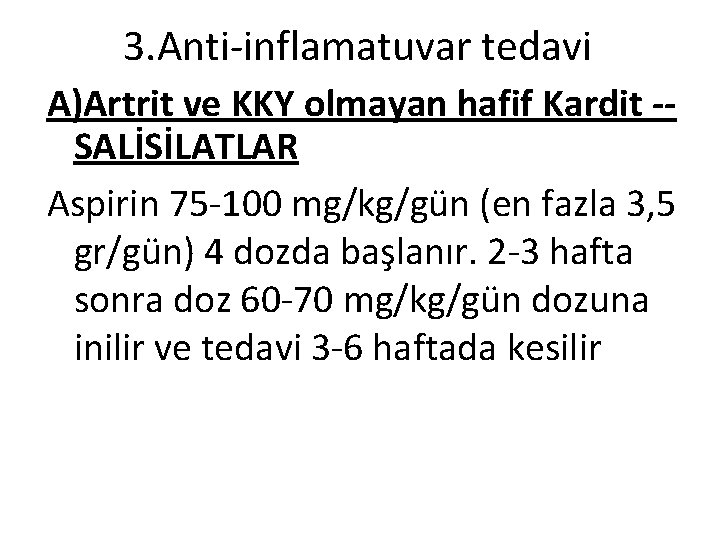 3.Anti-inflamatuvar tedavi

A)Artrit ve KKY olmayan hafif Kardit -- SALİSİLATLAR

Aspirin 75-100 mg/kg/gün (en fazla 3,5 gr/gün) 4 dozda başlanır. 2-3 hafta sonra doz 60-70 mg/kg/gün dozuna inilir ve tedavi 3-6 haftada kesilir